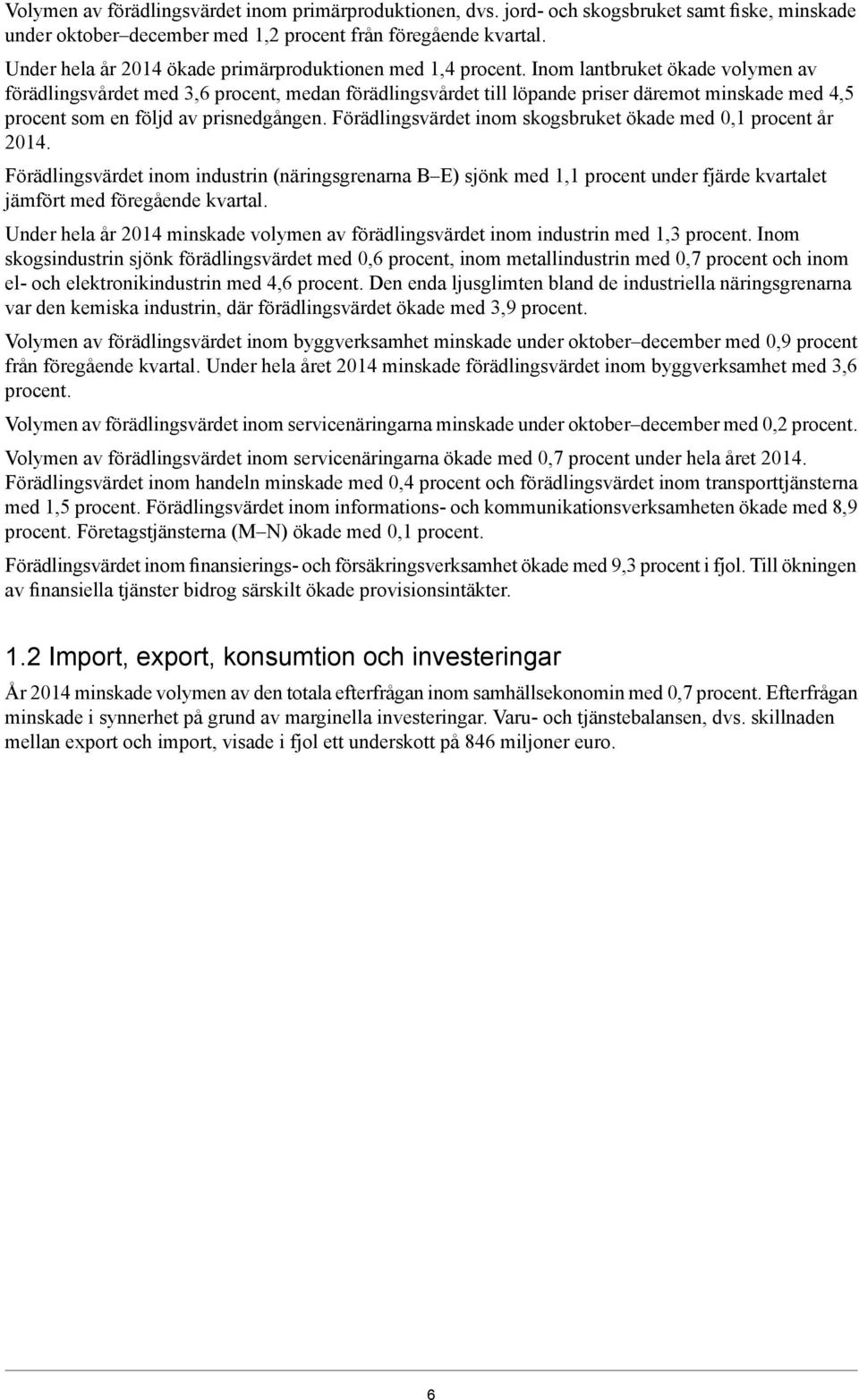 Volymen av förädlingsvärdet inom primärproduktionen, dvs. jord- och skogsbruket samt fiske, minskade under oktober–december med 1,2 procent från föregående kvartal.

Under hela år 2014 ökade primärproduktionen med 1,4 procent. Inom lantbruket ökade volymen av förädlingsvårdet med 3,6 procent, medan förädlingsvårdet till löpande priser däremot minskade med 4,5 procent som en följd av prisnedgången. Förädlingsvärdet inom skogsbruket ökade med 0,1 procent år 2014.

Förädlingsvärdet inom industrin (näringsgrenarna B–E) sjönk med 1,1 procent under fjärde kvartalet jämfört med föregående kvartal.

Under hela år 2014 minskade volymen av förädlingsvärdet inom industrin med 1,3 procent. Inom skogsindustrin sjönk förädlingsvärdet med 0,6 procent, inom metallindustrin med 0,7 procent och inom el- och elektronikindustrin med 4,6 procent. Den enda ljusglimten bland de industriella näringsgrenarna var den kemiska industrin, där förädlingsvärdet ökade med 3,9 procent.

Volymen av förädlingsvärdet inom byggverksamhet minskade under oktober–december med 0,9 procent från föregående kvartal. Under hela året 2014 minskade förädlingsvärdet inom byggverksamhet med 3,6 procent.

Volymen av förädlingsvärdet inom servicenäringarna minskade under oktober–december med 0,2 procent.

Volymen av förädlingsvärdet inom servicenäringarna ökade med 0,7 procent under hela året 2014. Förädlingsvärdet inom handeln minskade med 0,4 procent och förädlingsvärdet inom transporttjänsterna med 1,5 procent. Förädlingsvärdet inom informations- och kommunikationsverksamheten ökade med 8,9 procent. Företagstjänsterna (M–N) ökade med 0,1 procent.

Förädlingsvärdet inom finansierings- och försäkringsverksamhet ökade med 9,3 procent i fjol. Till ökningen av finansiella tjänster bidrog särskilt ökade provisionsintäkter.

1.2 Import, export, konsumtion och investeringar

År 2014 minskade volymen av den totala efterfrågan inom samhällsekonomin med 0,7 procent. Efterfrågan minskade i synnerhet på grund av marginella investeringar. Varu- och tjänstebalansen, dvs. skillnaden mellan export och import, visade i fjol ett underskott på 846 miljoner euro.

6